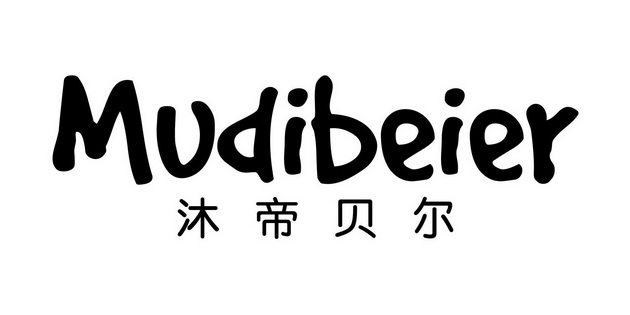 Mudibeier
沐帝贝尔